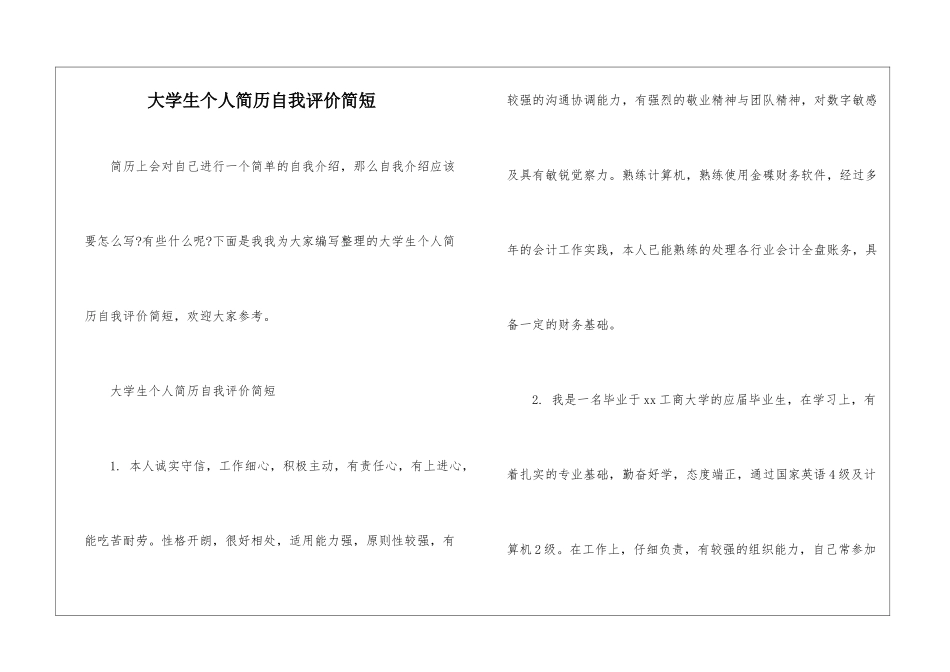 大学生个人简历自我评价简短

简历上会对自己进行一个简单的自我介绍，那么自我介绍应该要怎么写?有些什么呢?下面是我我为大家编写整理的大学生个人简历自我评价简短，欢迎大家参考。

大学生个人简历自我评价简短

1. 本人诚实守信，工作细心，积极主动，有责任心，有上进心，能吃苦耐劳。性格开朗，很好相处，适用能力强，原则性较强，有较强的沟通协调能力，有强烈的敬业精神与团队精神，对数字敏感及具有敏锐觉察力。熟练计算机，熟练使用金碟财务软件，经过多年的会计工作实践，本人已能熟练的处理各行业会计全盘账务，具备一定的财务基础。

2. 我是一名毕业于xx工商大学的应届毕业生，在学习上，有着扎实的专业基础，勤奋好学，态度端正，通过国家英语4级及计算机2级。在工作上，仔细负责，有较强的组织能力，自己常参加